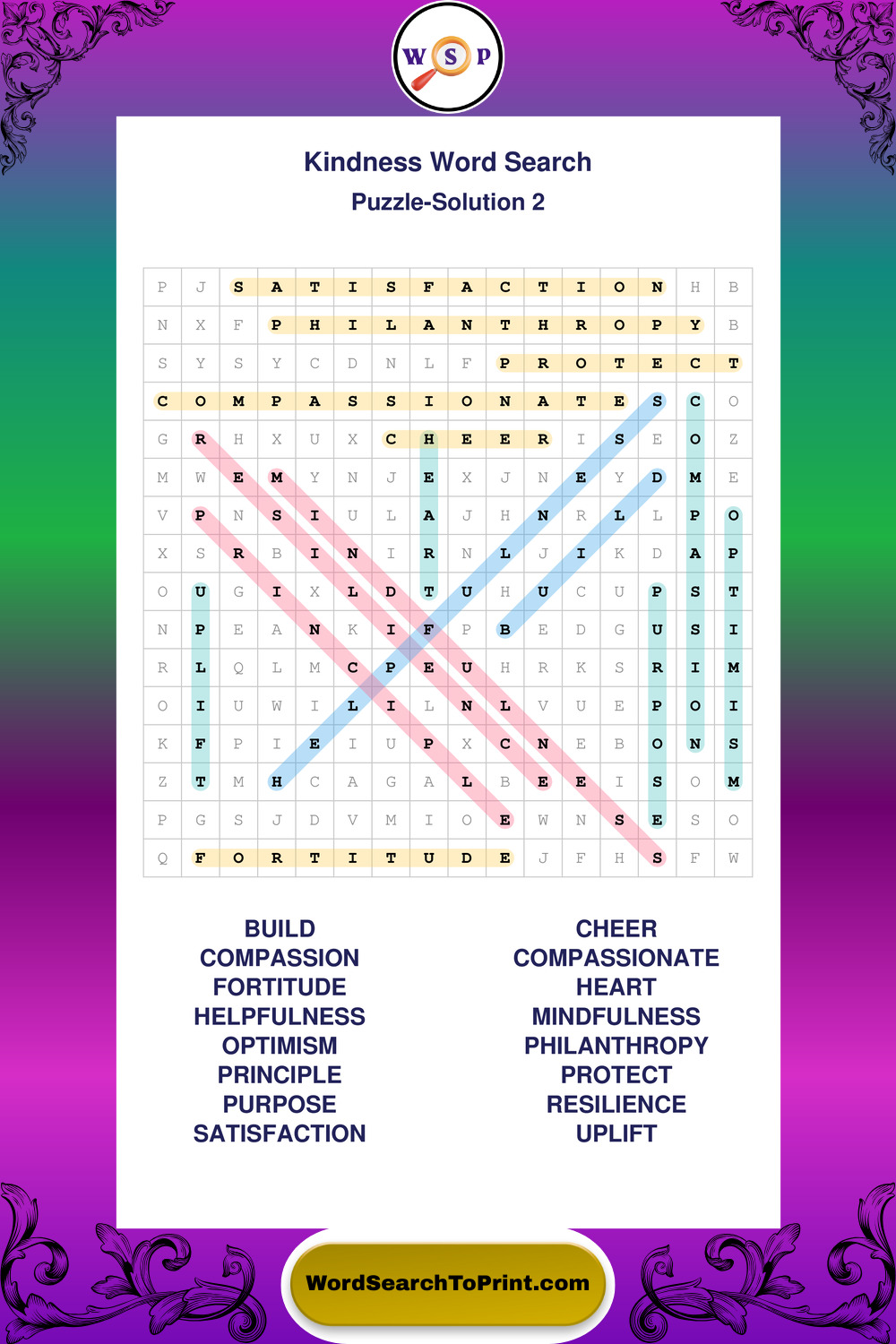 W S P

Kindness Word Search
Puzzle-Solution 2

| P | J | S | A | T | I | S | F | A | C | T | I | O | N | H | B |
|---|---|---|---|---|---|---|---|---|---|---|---|---|---|---|---|
| N | X | F | P | H | I | L | A | N | T | H | R | O | P | Y | B |
| S | Y | S | Y | C | D | N | L | F | P | R | O | T | E | C | T |
| C | O | M | P | A | S | S | I | O | N | A | T | E | S | C | O |
| G | R | H | X | U | X | C | H | E | E | R | I | S | E | O | Z |
| M | W | E | M | Y | N | J | E | X | J | N | E | Y | D | M | E |
| V | P | N | S | I | U | L | A | J | H | N | R | L | L | P | O |
| X | S | R | B | I | N | I | R | N | L | J | I | K | D | A | P |
| O | U | G | I | X | L | D | T | U | H | U | C | U | P | S | T |
| N | P | E | A | N | K | I | F | P | B | E | D | G | U | S | I |
| R | L | Q | L | M | C | P | E | U | H | R | K | S | R | I | M |
| O | I | U | W | I | L | I | L | N | L | V | U | E | P | O | I |
| K | F | P | I | E | I | U | P | X | C | N | E | B | O | N | S |
| Z | T | M | H | C | A | G | A | L | B | E | E | I | S | O | M |
| P | G | S | J | D | V | M | I | O | E | W | N | S | E | S | O |
| Q | F | O | R | T | I | T | U | D | E | J | F | H | S | F | W |

BUILD
COMPASSION
FORTITUDE
HELPFULNESS
OPTIMISM
PRINCIPLE
PURPOSE
SATISFACTION

CHEER
COMPASSIONATE
HEART
MINDFULNESS
PHILANTHROPY
PROTECT
RESILIENCE
UPLIFT

WordSearchToPrint.com